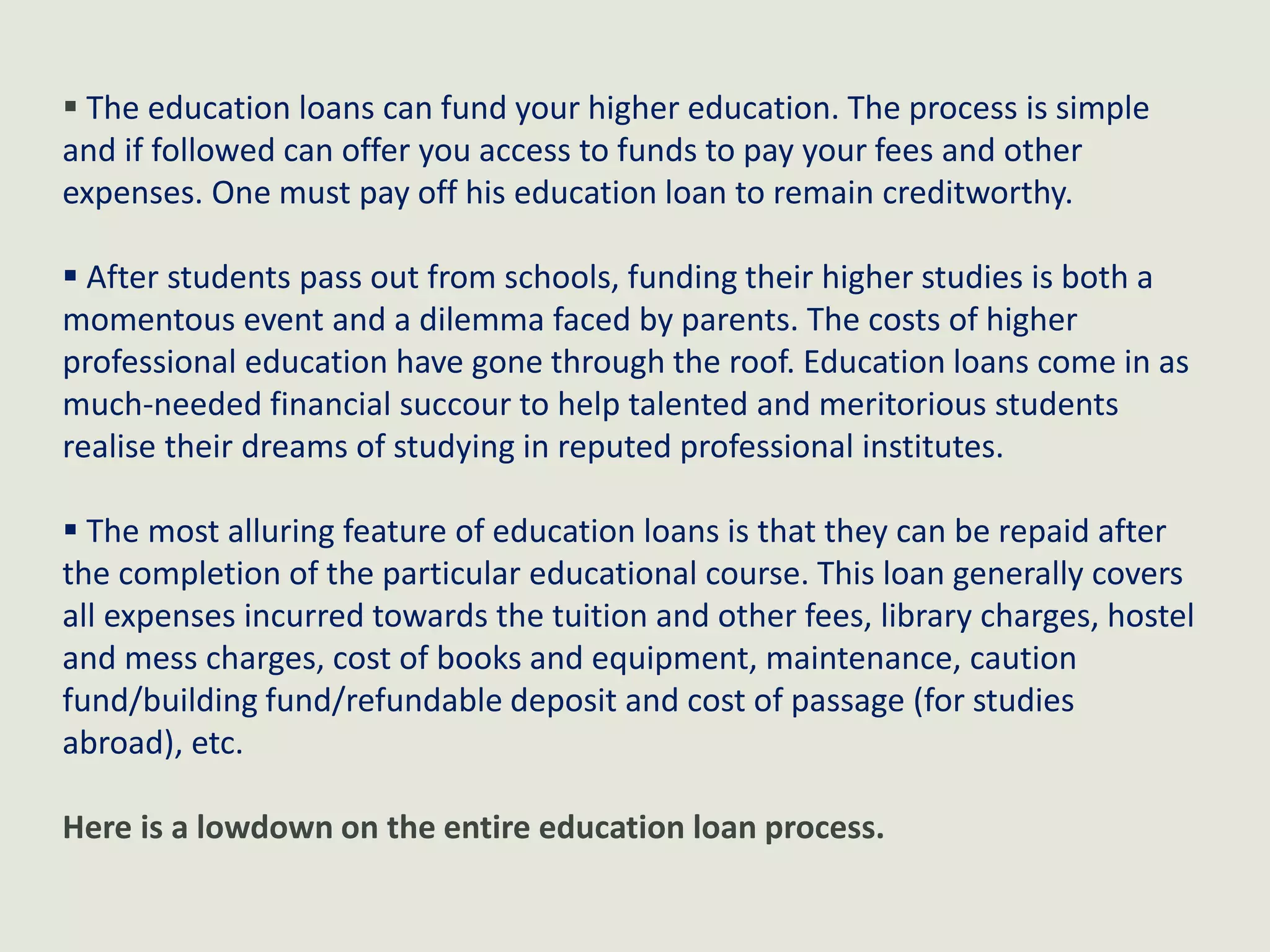 ▪ The education loans can fund your higher education. The process is simple and if followed can offer you access to funds to pay your fees and other expenses. One must pay off his education loan to remain creditworthy.

▪ After students pass out from schools, funding their higher studies is both a momentous event and a dilemma faced by parents. The costs of higher professional education have gone through the roof. Education loans come in as much-needed financial succour to help talented and meritorious students realise their dreams of studying in reputed professional institutes.

▪ The most alluring feature of education loans is that they can be repaid after the completion of the particular educational course. This loan generally covers all expenses incurred towards the tuition and other fees, library charges, hostel and mess charges, cost of books and equipment, maintenance, caution fund/building fund/refundable deposit and cost of passage (for studies abroad), etc.

Here is a lowdown on the entire education loan process.